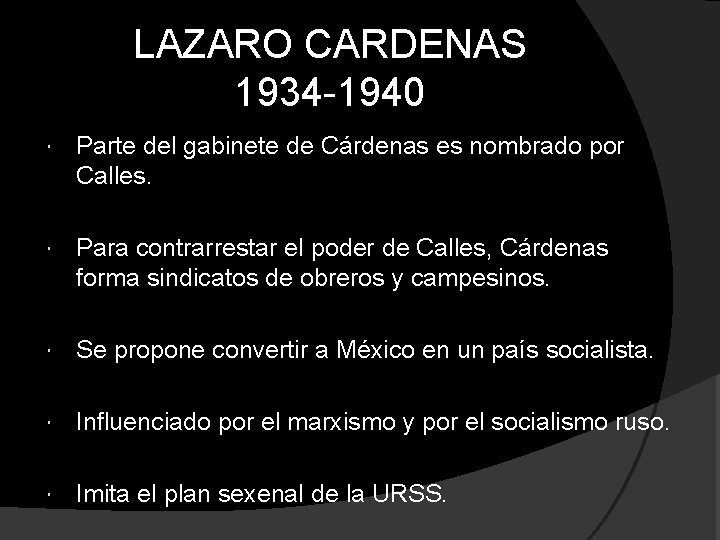 LAZARO CARDENAS
1934-1940

• Parte del gabinete de Cárdenas es nombrado por Calles.

• Para contrarrestar el poder de Calles, Cárdenas forma sindicatos de obreros y campesinos.

• Se propone convertir a México en un país socialista.

• Influenciado por el marxismo y por el socialismo ruso.

• Imita el plan sexenal de la URSS.